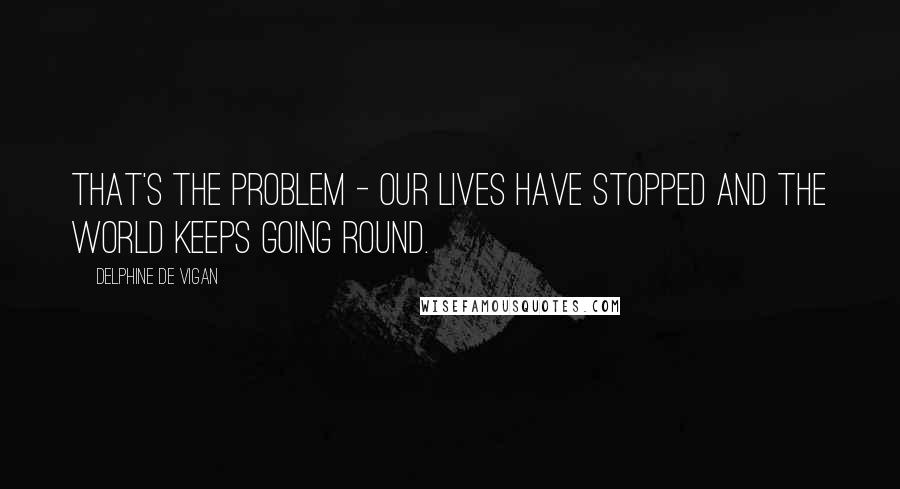 THAT'S THE PROBLEM - OUR LIVES HAVE STOPPED AND THE WORLD KEEPS GOING ROUND.

DELPHINE DE VIGAN

WISEFAMOUSQUOTES.COM